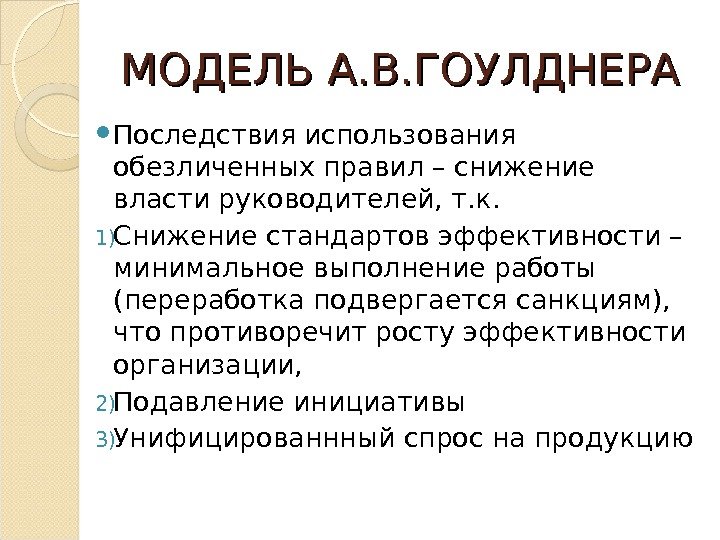 МОДЕЛЬ А.В.ГОУЛДНЕРА

• Последствия использования обезличенных правил – снижение власти руководителей, т.к.

1) Снижение стандартов эффективности – минимальное выполнение работы (переработка подвергается санкциям), что противоречит росту эффективности организации,

2) Подавление инициативы

3) Унифицированнный спрос на продукцию